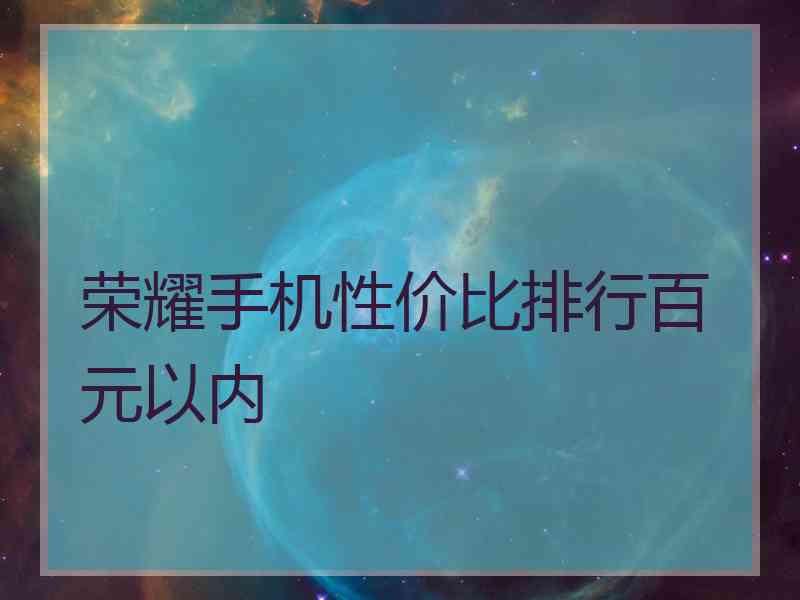 荣耀手机性价比排行百元以内